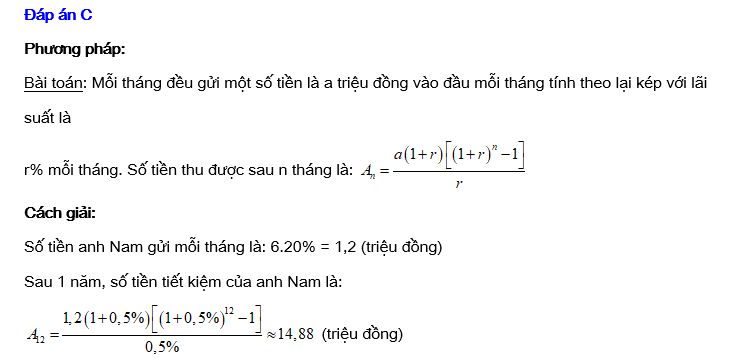 Đáp án C

Phương pháp:

Bài toán: Mỗi tháng đều gửi một số tiền là a triệu đồng vào đầu mỗi tháng tính theo lại kép với lãi suất là

r% mỗi tháng. Số tiền thu được sau n tháng là: $A_n = \frac{a(1+r)\left[(1+r)^n - 1\right]}{r}$

Cách giải:

Số tiền anh Nam gửi mỗi tháng là: 6.20% = 1,2 (triệu đồng)

Sau 1 năm, số tiền tiết kiệm của anh Nam là:

$A_{12} = \frac{1,2(1+0,5\%)\left[(1+0,5\%)^{12} - 1\right]}{0,5\%} \approx 14,88$ (triệu đồng)